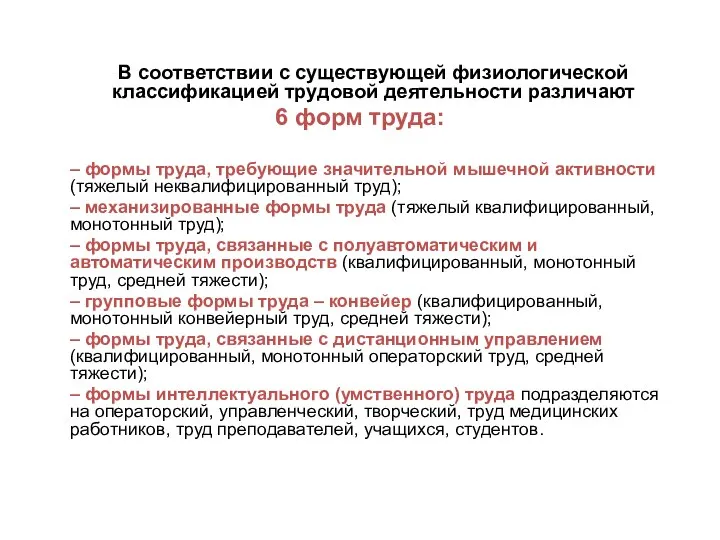 В соответствии с существующей физиологической классификацией трудовой деятельности различают
6 форм труда:

– формы труда, требующие значительной мышечной активности (тяжелый неквалифицированный труд);
– механизированные формы труда (тяжелый квалифицированный, монотонный труд);
– формы труда, связанные с полуавтоматическим и автоматическим производств (квалифицированный, монотонный труд, средней тяжести);
– групповые формы труда – конвейер (квалифицированный, монотонный конвейерный труд, средней тяжести);
– формы труда, связанные с дистанционным управлением (квалифицированный, монотонный операторский труд, средней тяжести);
– формы интеллектуального (умственного) труда подразделяются на операторский, управленческий, творческий, труд медицинских работников, труд преподавателей, учащихся, студентов.